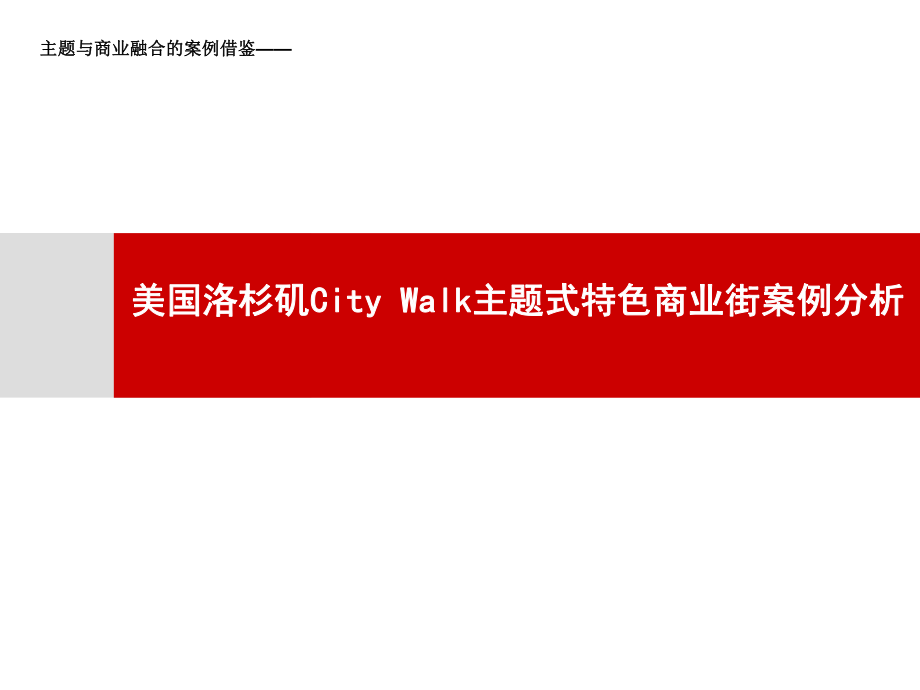 主题与商业融合的案例借鉴——

美国洛杉矶City Walk主题式特色商业街案例分析